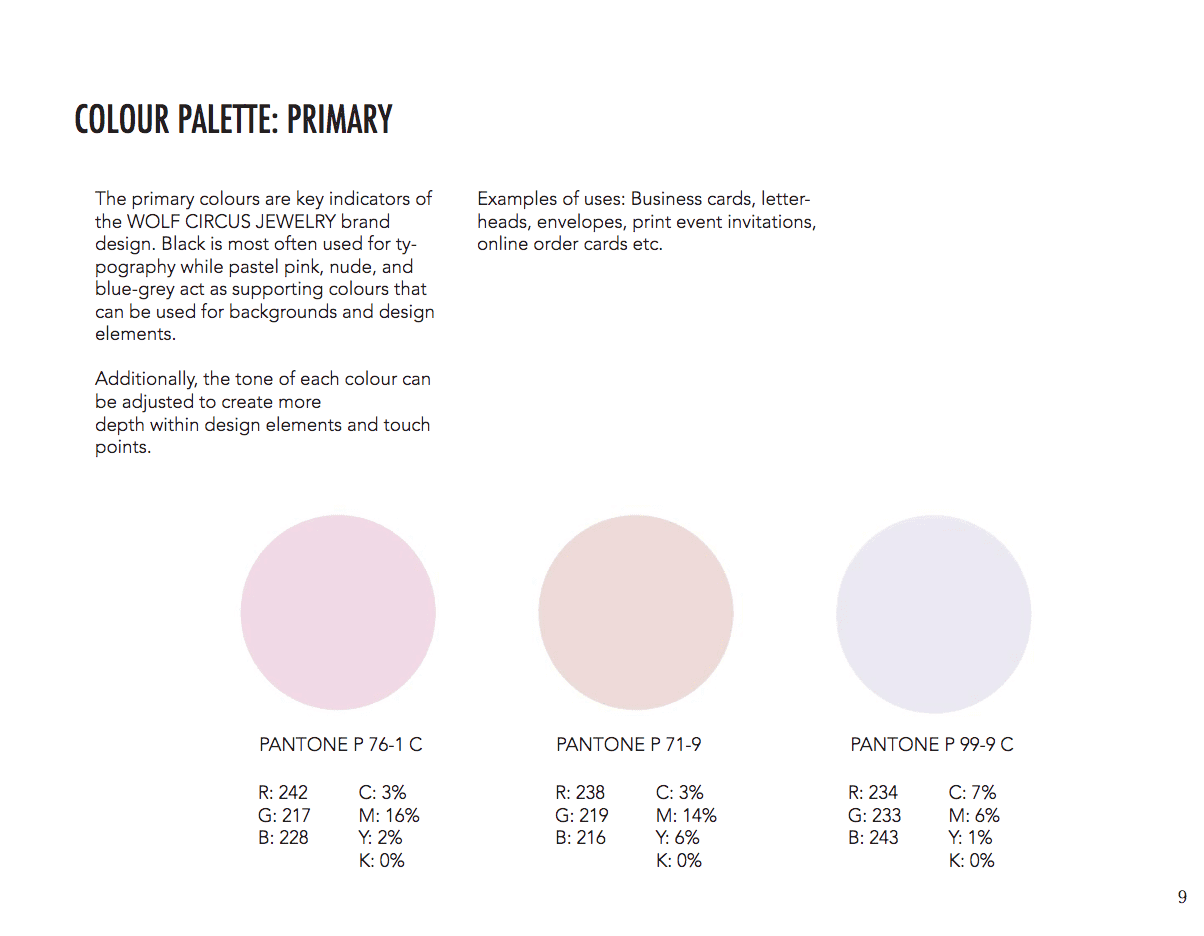 COLOUR PALETTE: PRIMARY

The primary colours are key indicators of the WOLF CIRCUS JEWELRY brand design. Black is most often used for typography while pastel pink, nude, and blue-grey act as supporting colours that can be used for backgrounds and design elements.

Additionally, the tone of each colour can be adjusted to create more depth within design elements and touch points.

Examples of uses: Business cards, letterheads, envelopes, print event invitations, online order cards etc.

PANTONE P 76-1 C

R: 242
G: 217
B: 228

C: 3%
M: 16%
Y: 2%
K: 0%

PANTONE P 71-9

R: 238
G: 219
B: 216

C: 3%
M: 14%
Y: 6%
K: 0%

PANTONE P 99-9 C

R: 234
G: 233
B: 243

C: 7%
M: 6%
Y: 1%
K: 0%

9